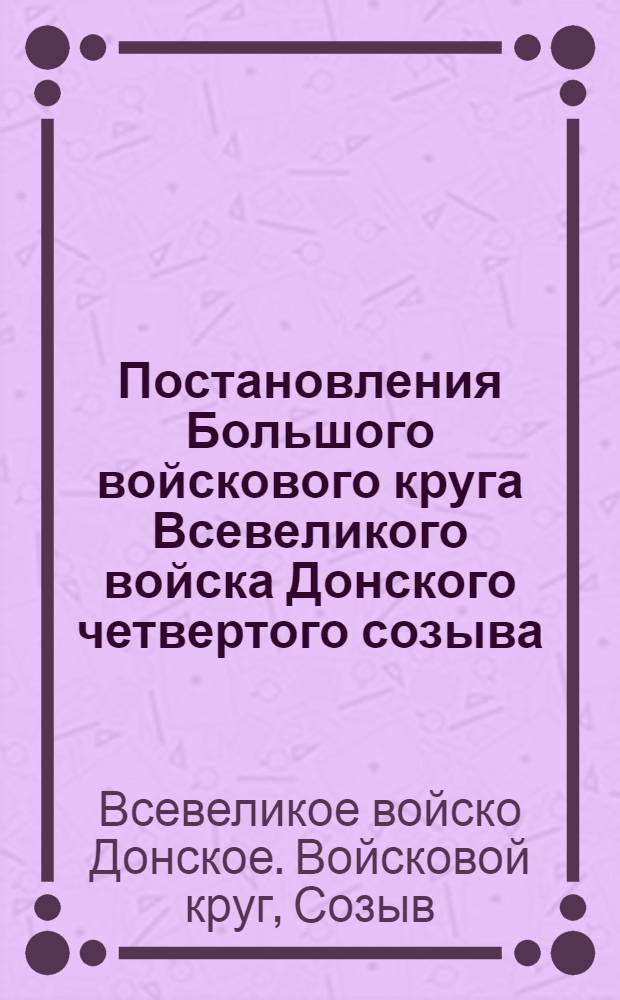 Постановления Большого войскового круга Всевеликого войска Донского четвертого созыва

Всевеликое войско Донское. Войсковой круг, Созыв